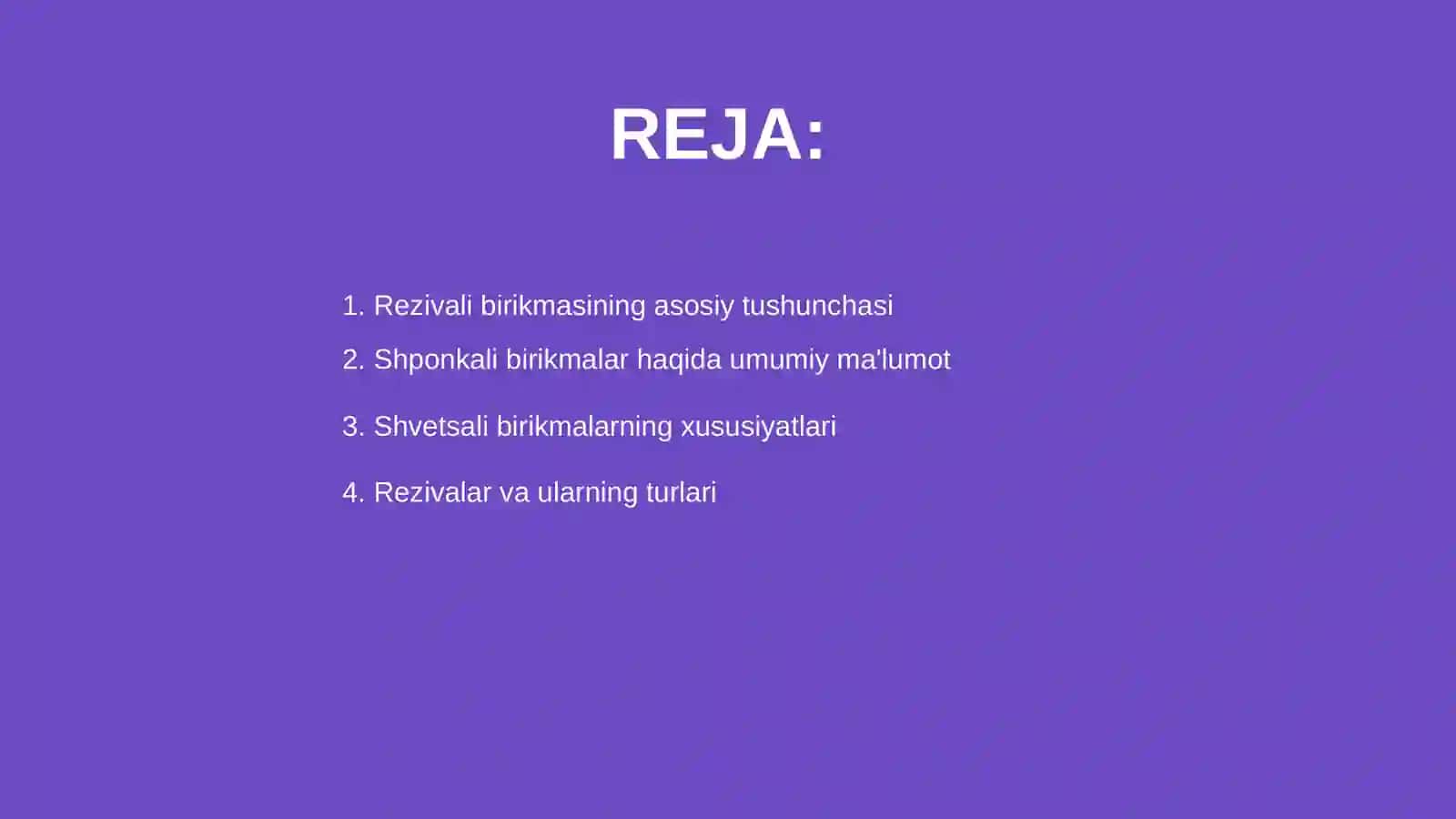 REJA:

1. Rezivali birikmasining asosiy tushunchasi
2. Shponkali birikmalar haqida umumiy ma'lumot
3. Shvetsali birikmalarning xususiyatlari
4. Rezivalar va ularning turlari